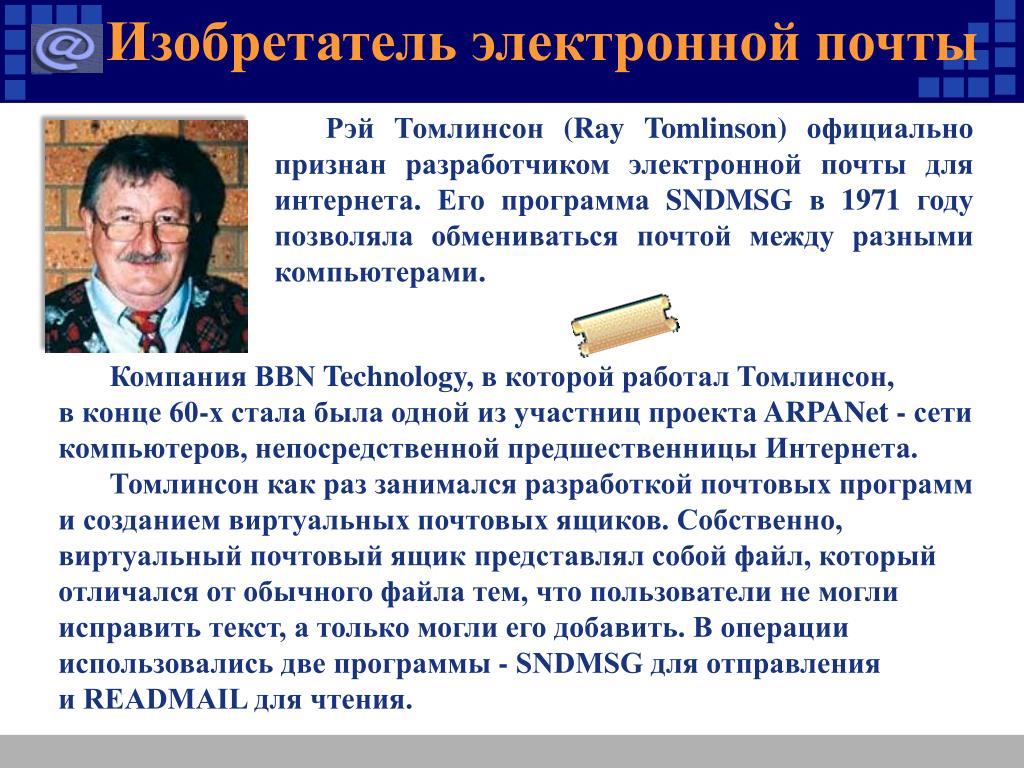 @ Изобретатель электронной почты

Рэй Томлинсон (Ray Tomlinson) официально признан разработчиком электронной почты для интернета. Его программа SNDMSG в 1971 году позволяла обмениваться почтой между разными компьютерами.

Компания BBN Technology, в которой работал Томлинсон, в конце 60-х стала была одной из участниц проекта ARPANet - сети компьютеров, непосредственной предшественницы Интернета.

Томлинсон как раз занимался разработкой почтовых программ и созданием виртуальных почтовых ящиков. Собственно, виртуальный почтовый ящик представлял собой файл, который отличался от обычного файла тем, что пользователи не могли исправить текст, а только могли его добавить. В операции использовались две программы - SNDMSG для отправления и READMAIL для чтения.